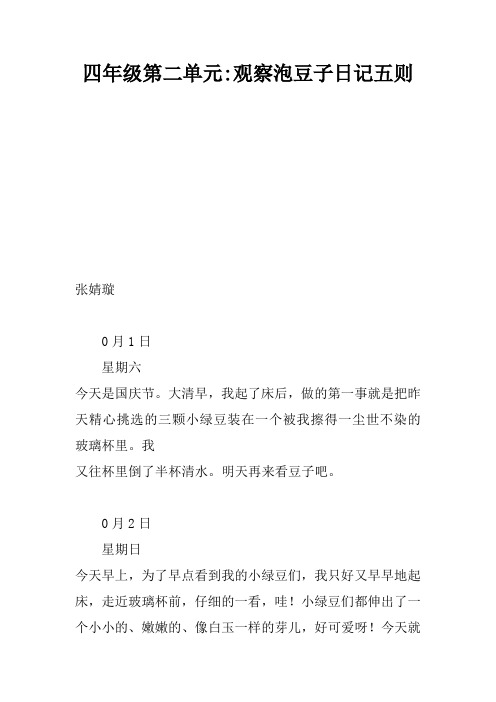 四年级第二单元:观察泡豆子日记五则

张婧璇

0月1日

星期六

今天是国庆节。大清早，我起了床后，做的第一事就是把昨天精心挑选的三颗小绿豆装在一个被我擦得一尘世不染的玻璃杯里。我
又往杯里倒了半杯清水。明天再来看豆子吧。

0月2日

星期日

今天早上，为了早点看到我的小绿豆们，我只好又早早地起床，走近玻璃杯前，仔细的一看，哇！小绿豆们都伸出了一个小小的、嫩嫩的、像白玉一样的芽儿，好可爱呀！今天就